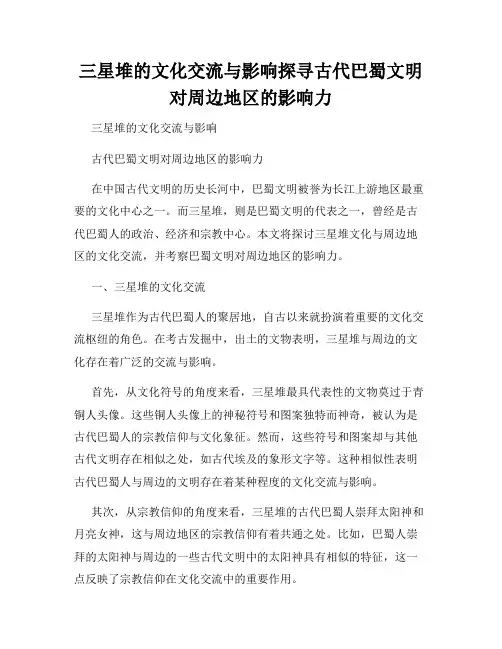 三星堆的文化交流与影响探寻古代巴蜀文明对周边地区的影响力

三星堆的文化交流与影响

古代巴蜀文明对周边地区的影响力

在中国古代文明的历史长河中，巴蜀文明被誉为长江上游地区最重要的文化中心之一。而三星堆，则是巴蜀文明的代表之一，曾经是古代巴蜀人的政治、经济和宗教中心。本文将探讨三星堆文化与周边地区的文化交流，并考察巴蜀文明对周边地区的影响力。

一、三星堆的文化交流

三星堆作为古代巴蜀人的聚居地，自古以来就扮演着重要的文化交流枢纽的角色。在考古发掘中，出土的文物表明，三星堆与周边的文化存在着广泛的交流与影响。

首先，从文化符号的角度来看，三星堆最具代表性的文物莫过于青铜人头像。这些铜人头像上的神秘符号和图案独特而神奇，被认为是古代巴蜀人的宗教信仰与文化象征。然而，这些符号和图案却与其他古代文明存在相似之处，如古代埃及的象形文字等。这种相似性表明古代巴蜀人与周边的文明存在着某种程度的文化交流与影响。

其次，从宗教信仰的角度来看，三星堆的古代巴蜀人崇拜太阳神和月亮女神，这与周边地区的宗教信仰有着共通之处。比如，巴蜀人崇拜的太阳神与周边的一些古代文明中的太阳神具有相似的特征，这一点反映了宗教信仰在文化交流中的重要作用。